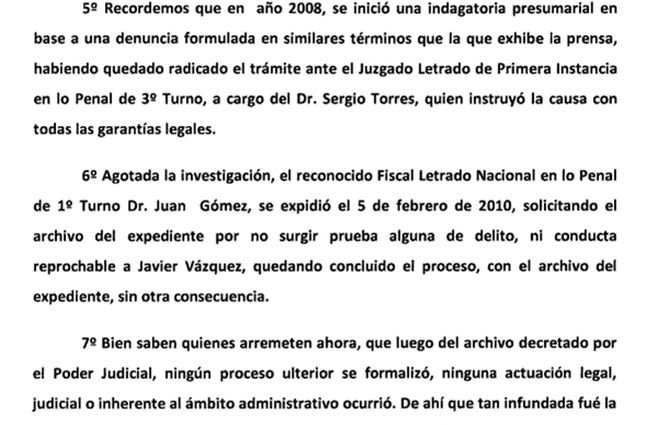 5º Recordemos que en año 2008, se inició una indagatoria presumarial en base a una denuncia formulada en similares términos que la que exhibe la prensa, habiendo quedado radicado el trámite ante el Juzgado Letrado de Primera Instancia en lo Penal de 3º Turno, a cargo del Dr. Sergio Torres, quien instruyó la causa con todas las garantías legales.

6º Agotada la investigación, el reconocido Fiscal Letrado Nacional en lo Penal de 1º Turno Dr. Juan Gómez, se expidió el 5 de febrero de 2010, solicitando el archivo del expediente por no surgir prueba alguna de delito, ni conducta reprochable a Javier Vázquez, quedando concluido el proceso, con el archivo del expediente, sin otra consecuencia.

7º Bien saben quienes arremeten ahora, que luego del archivo decretado por el Poder Judicial, ningún proceso ulterior se formalizó, ninguna actuación legal, judicial o inherente al ámbito administrativo ocurrió. De ahí que tan infundada fué la